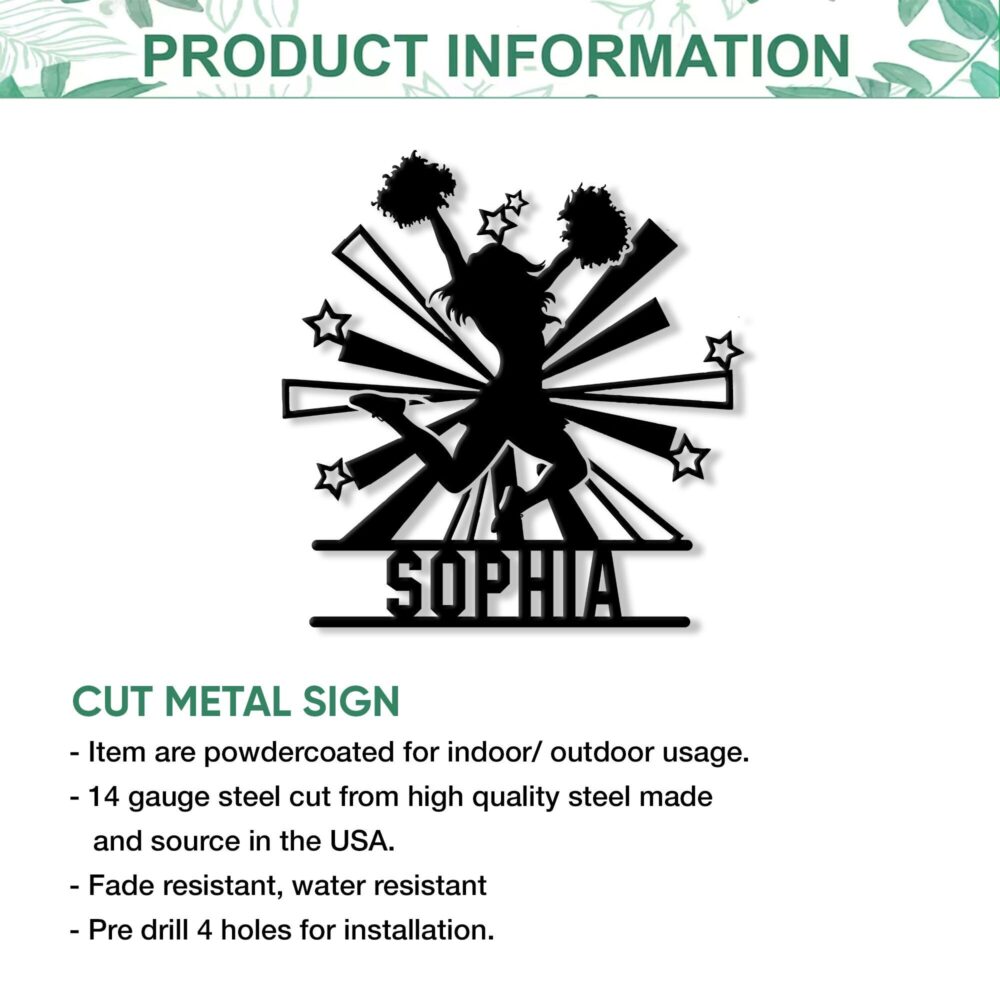 PRODUCT INFORMATION

SOPHIA

CUT METAL SIGN

- Item are powdercoated for indoor/ outdoor usage.
- 14 gauge steel cut from high quality steel made and source in the USA.
- Fade resistant, water resistant
- Pre drill 4 holes for installation.